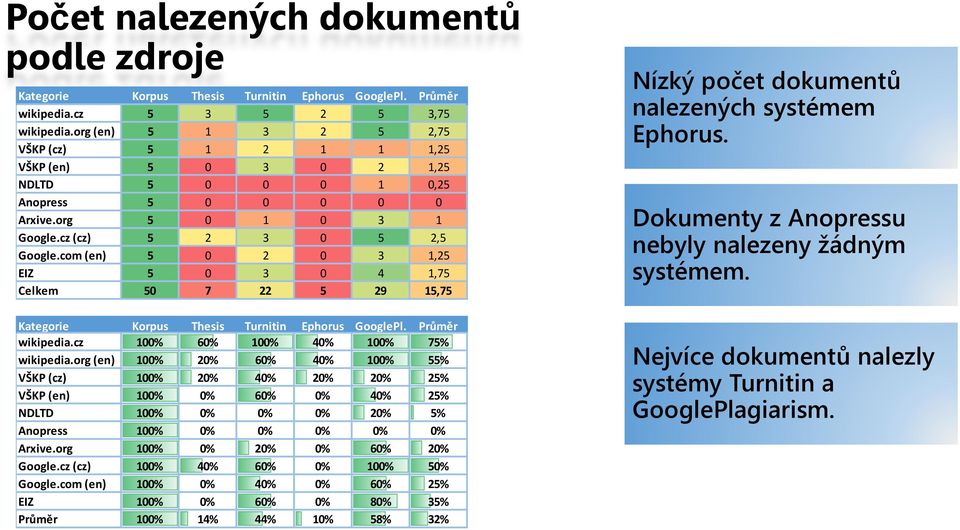 Počet nalezených dokumentů podle zdroje

| Kategorie | Korpus | Thesis | Turnitin | Ephorus | GooglePl. | Průměr |
|---|---|---|---|---|---|---|
| wikipedia.cz | 5 | 3 | 5 | 2 | 5 | 3,75 |
| wikipedia.org (en) | 5 | 1 | 3 | 2 | 5 | 2,75 |
| VŠKP (cz) | 5 | 1 | 2 | 1 | 1 | 1,25 |
| VŠKP (en) | 5 | 0 | 3 | 0 | 2 | 1,25 |
| NDLTD | 5 | 0 | 0 | 0 | 1 | 0,25 |
| Anopress | 5 | 0 | 0 | 0 | 0 | 0 |
| Arxive.org | 5 | 0 | 1 | 0 | 3 | 1 |
| Google.cz (cz) | 5 | 2 | 3 | 0 | 5 | 2,5 |
| Google.com (en) | 5 | 0 | 2 | 0 | 3 | 1,25 |
| EIZ | 5 | 0 | 3 | 0 | 4 | 1,75 |
| Celkem | 50 | 7 | 22 | 5 | 29 | 15,75 |

| Kategorie | Korpus | Thesis | Turnitin | Ephorus | GooglePl. | Průměr |
|---|---|---|---|---|---|---|
| wikipedia.cz | 100% | 60% | 100% | 40% | 100% | 75% |
| wikipedia.org (en) | 100% | 20% | 60% | 40% | 100% | 55% |
| VŠKP (cz) | 100% | 20% | 40% | 20% | 20% | 25% |
| VŠKP (en) | 100% | 0% | 60% | 0% | 40% | 25% |
| NDLTD | 100% | 0% | 0% | 0% | 20% | 5% |
| Anopress | 100% | 0% | 0% | 0% | 0% | 0% |
| Arxive.org | 100% | 0% | 20% | 0% | 60% | 20% |
| Google.cz (cz) | 100% | 40% | 60% | 0% | 100% | 50% |
| Google.com (en) | 100% | 0% | 40% | 0% | 60% | 25% |
| EIZ | 100% | 0% | 60% | 0% | 80% | 35% |
| Průměr | 100% | 14% | 44% | 10% | 58% | 32% |

Nízký počet dokumentů nalezených systémem Ephorus.

Dokumenty z Anopressu nebyly nalezeny žádným systémem.

Nejvíce dokumentů nalezly systémy Turnitin a GooglePlagiarism.